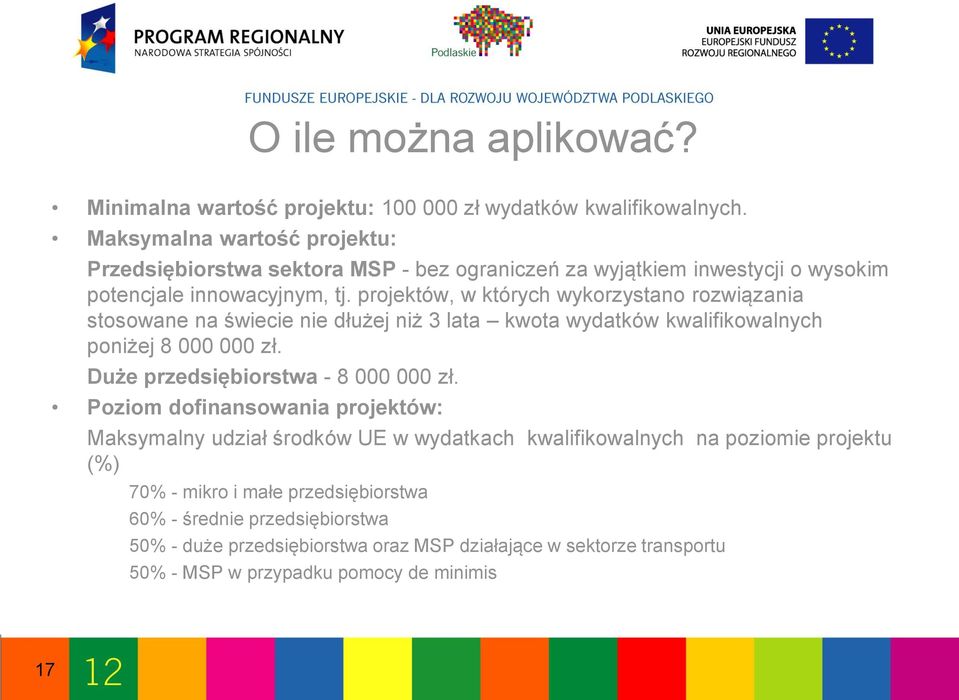 PROGRAM REGIONALNY
NARODOWA STRATEGIA SPÓJNOŚCI

Podlaskie

UNIA EUROPEJSKA
EUROPEJSKI FUNDUSZ
ROZWOJU REGIONALNEGO

FUNDUSZE EUROPEJSKIE - DLA ROZWOJU WOJEWÓDZTWA PODLASKIEGO

O ile można aplikować?

• Minimalna wartość projektu: 100 000 zł wydatków kwalifikowalnych.
• Maksymalna wartość projektu:
Przedsiębiorstwa sektora MSP - bez ograniczeń za wyjątkiem inwestycji o wysokim potencjale innowacyjnym, tj. projektów, w których wykorzystano rozwiązania stosowane na świecie nie dłużej niż 3 lata – kwota wydatków kwalifikowalnych poniżej 8 000 000 zł.
Duże przedsiębiorstwa - 8 000 000 zł.
• Poziom dofinansowania projektów:
Maksymalny udział środków UE w wydatkach kwalifikowalnych na poziomie projektu (%)
70% - mikro i małe przedsiębiorstwa
60% - średnie przedsiębiorstwa
50% - duże przedsiębiorstwa oraz MSP działające w sektorze transportu
50% - MSP w przypadku pomocy de minimis

17

12